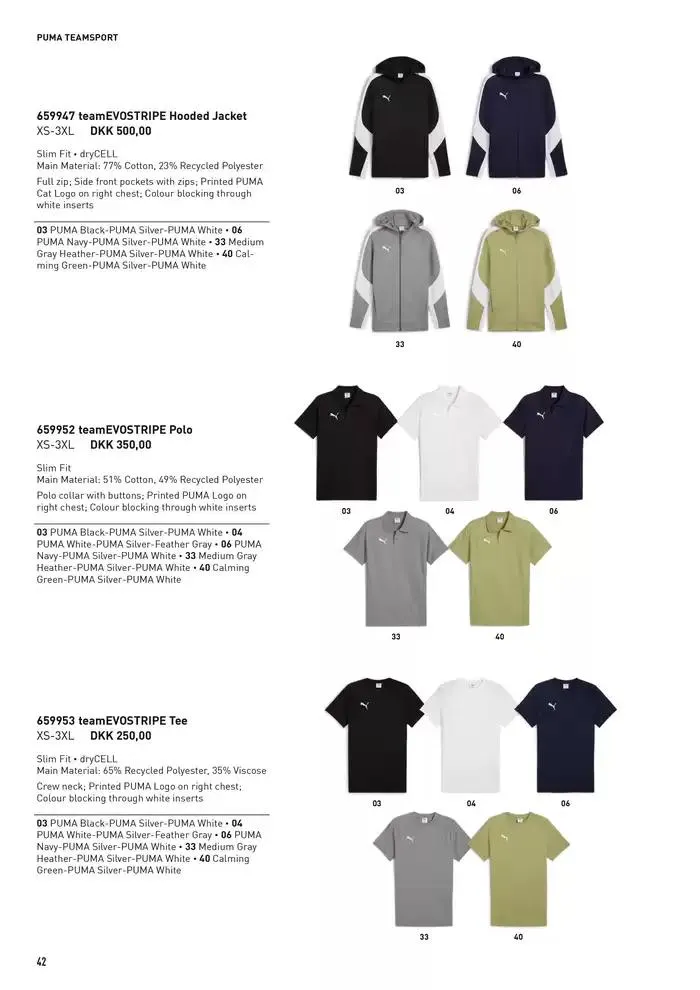 PUMA TEAMSPORT

659947 teamEVOSTRIPE Hooded Jacket
XS-3XL DKK 500,00

Slim Fit • dryCELL
Main Material: 77% Cotton, 23% Recycled Polyester

Full zip; Side front pockets with zips; Printed PUMA Cat Logo on right chest; Colour blocking through white inserts

03 PUMA Black-PUMA Silver-PUMA White • 06 PUMA Navy-PUMA Silver-PUMA White • 33 Medium Gray Heather-PUMA Silver-PUMA White • 40 Calming Green-PUMA Silver-PUMA White

03
06
33
40

659952 teamEVOSTRIPE Polo
XS-3XL DKK 350,00

Slim Fit
Main Material: 51% Cotton, 49% Recycled Polyester

Polo collar with buttons; Printed PUMA Logo on right chest; Colour blocking through white inserts

03 PUMA Black-PUMA Silver-PUMA White • 04 PUMA White-PUMA Silver-Feather Gray • 06 PUMA Navy-PUMA Silver-PUMA White • 33 Medium Gray Heather-PUMA Silver-PUMA White • 40 Calming Green-PUMA Silver-PUMA White

03
04
06
33
40

659953 teamEVOSTRIPE Tee
XS-3XL DKK 250,00

Slim Fit • dryCELL
Main Material: 65% Recycled Polyester, 35% Viscose

Crew neck; Printed PUMA Logo on right chest; Colour blocking through white inserts

03 PUMA Black-PUMA Silver-PUMA White • 04 PUMA White-PUMA Silver-Feather Gray • 06 PUMA Navy-PUMA Silver-PUMA White • 33 Medium Gray Heather-PUMA Silver-PUMA White • 40 Calming Green-PUMA Silver-PUMA White

03
04
06
33
40

42